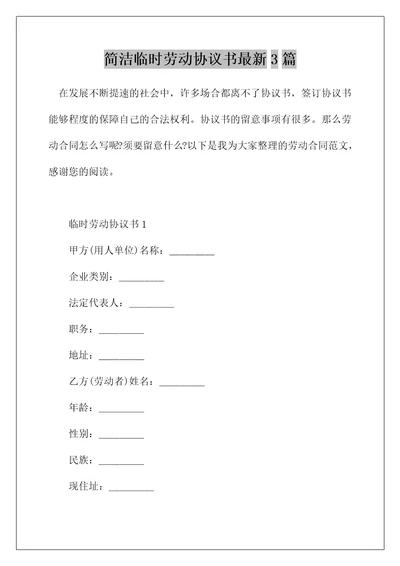 简洁临时劳动协议书最新 3 篇

在发展不断提速的社会中，许多场合都离不了协议书，签订协议书能够程度的保障自己的合法权利。协议书的留意事项有很多。那么劳动合同怎么写呢?须要留意什么?以下是我为大家整理的劳动合同范文，感谢您的阅读。

临时劳动协议书 1

甲方(用人单位)名称：_________

企业类别：_________

法定代表人：_________

职务：_________

地址：_________

乙方(劳动者)姓名：_________

年龄：_________

性别：_________

民族：_________

现住址：_________